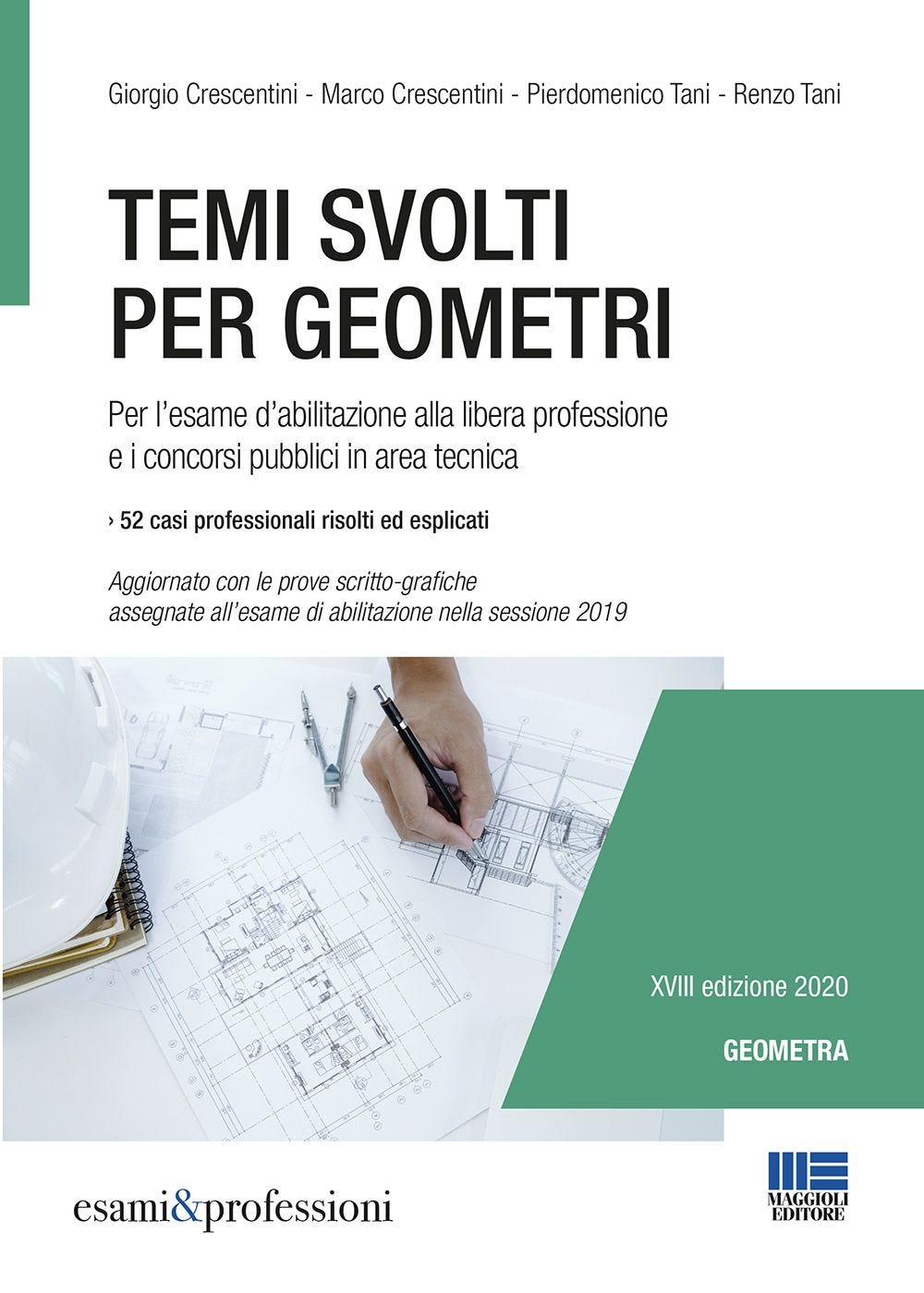 Giorgio Crescentini - Marco Crescentini - Pierdomenico Tani - Renzo Tani

TEMI SVOLTI PER GEOMETRI

Per l'esame d'abilitazione alla libera professione e i concorsi pubblici in area tecnica

› 52 casi professionali risolti ed esplicati

Aggiornato con le prove scritto-grafiche assegnate all'esame di abilitazione nella sessione 2019

XVIII edizione 2020

GEOMETRA

esami&professioni

MAGGIOLI EDITORE